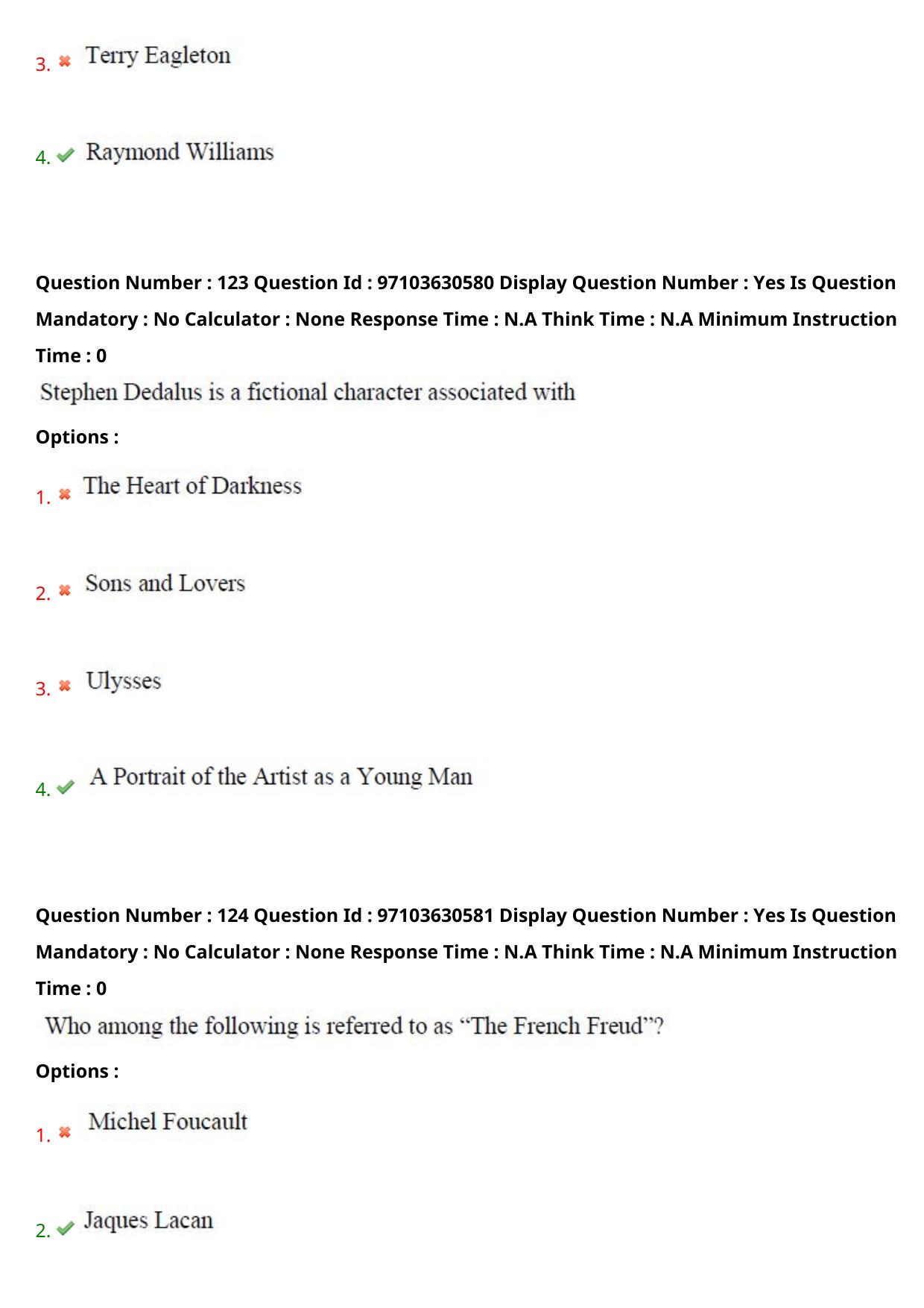 3. Terry Eagleton

4. Raymond Williams

Question Number : 123 Question Id : 97103630580 Display Question Number : Yes Is Question Mandatory : No Calculator : None Response Time : N.A Think Time : N.A Minimum Instruction Time : 0

Stephen Dedalus is a fictional character associated with

Options :

1. The Heart of Darkness

2. Sons and Lovers

3. Ulysses

4. A Portrait of the Artist as a Young Man

Question Number : 124 Question Id : 97103630581 Display Question Number : Yes Is Question Mandatory : No Calculator : None Response Time : N.A Think Time : N.A Minimum Instruction Time : 0

Who among the following is referred to as “The French Freud”?

Options :

1. Michel Foucault

2. Jaques Lacan